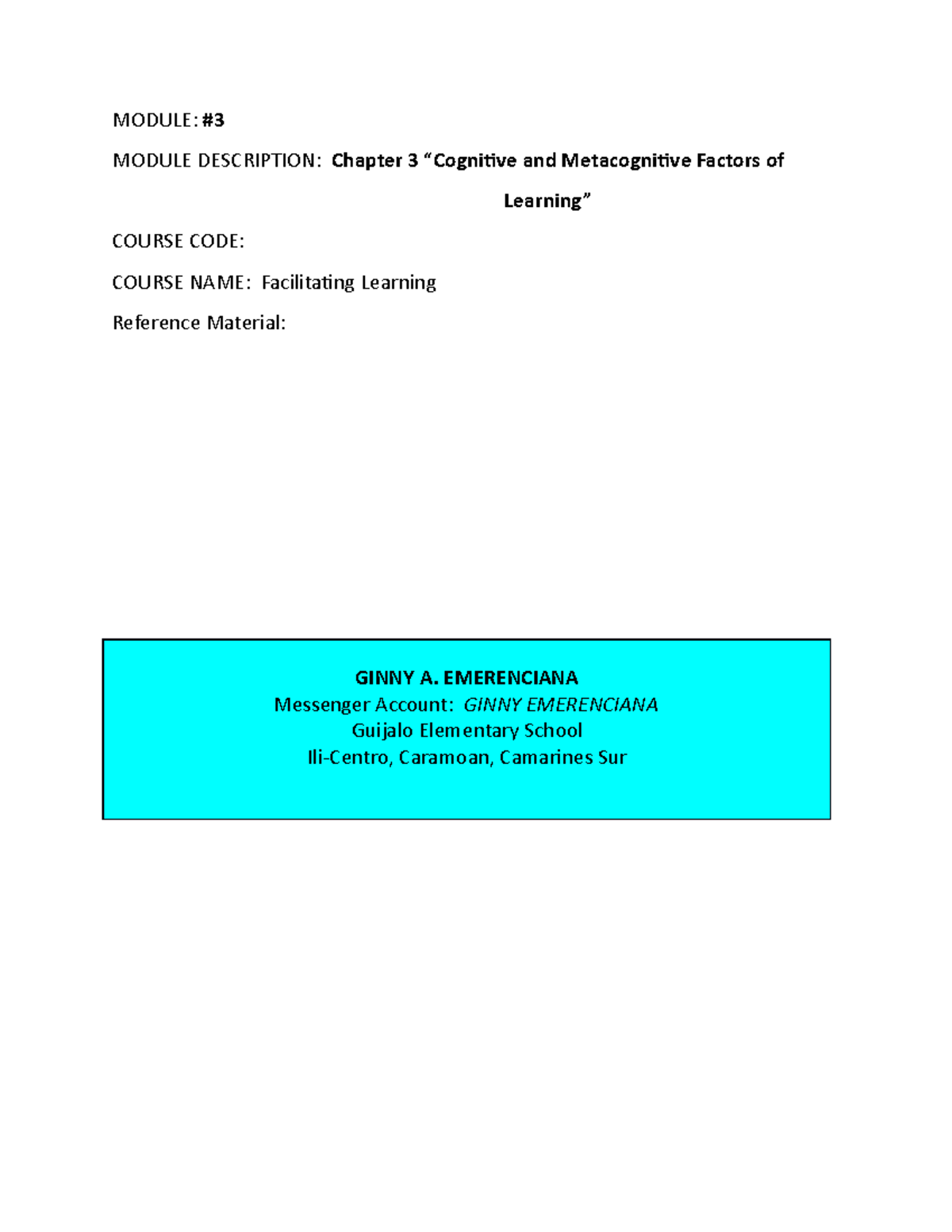 MODULE: #3

MODULE DESCRIPTION: Chapter 3 “Cognitive and Metacognitive Factors of Learning”

COURSE CODE:

COURSE NAME: Facilitating Learning

Reference Material:

GINNY A. EMERENCIANA
Messenger Account: GINNY EMERENCIANA
Guijalo Elementary School
Ili-Centro, Caramoan, Camarines Sur